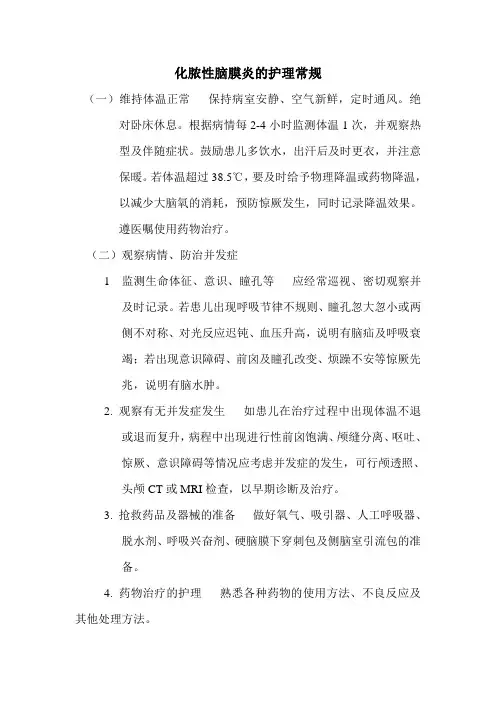 化脓性脑膜炎的护理常规

（一）维持体温正常　保持病室安静、空气新鲜，定时通风。绝对卧床休息。根据病情每 2-4 小时监测体温 1 次，并观察热型及伴随症状。鼓励患儿多饮水，出汗后及时更衣，并注意保暖。若体温超过 38.5℃，要及时给予物理降温或药物降温，以减少大脑氧的消耗，预防惊厥发生，同时记录降温效果。遵医嘱使用药物治疗。

（二）观察病情、防治并发症

1　监测生命体征、意识、瞳孔等　应经常巡视、密切观察并及时记录。若患儿出现呼吸节律不规则、瞳孔忽大忽小或两侧不对称、对光反应迟钝、血压升高，说明有脑疝及呼吸衰竭；若出现意识障碍、前囟及瞳孔改变、烦躁不安等惊厥先兆，说明有脑水肿。

2. 观察有无并发症发生　如患儿在治疗过程中出现体温不退或退而复升，病程中出现进行性前囟饱满、颅缝分离、呕吐、惊厥、意识障碍等情况应考虑并发症的发生，可行颅透照、头颅 CT 或 MRI 检查，以早期诊断及治疗。

3. 抢救药品及器械的准备　做好氧气、吸引器、人工呼吸器、脱水剂、呼吸兴奋剂、硬脑膜下穿刺包及侧脑室引流包的准备。

4. 药物治疗的护理　熟悉各种药物的使用方法、不良反应及其他处理方法。